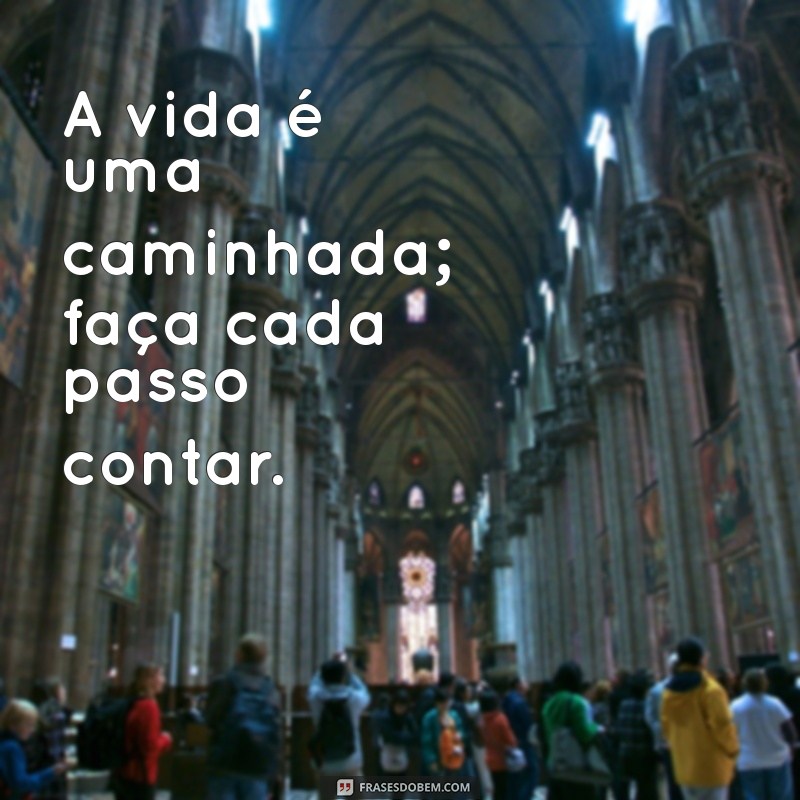 A vida é uma caminhada; faça cada passo contar.

FRASESDOBEM.COM